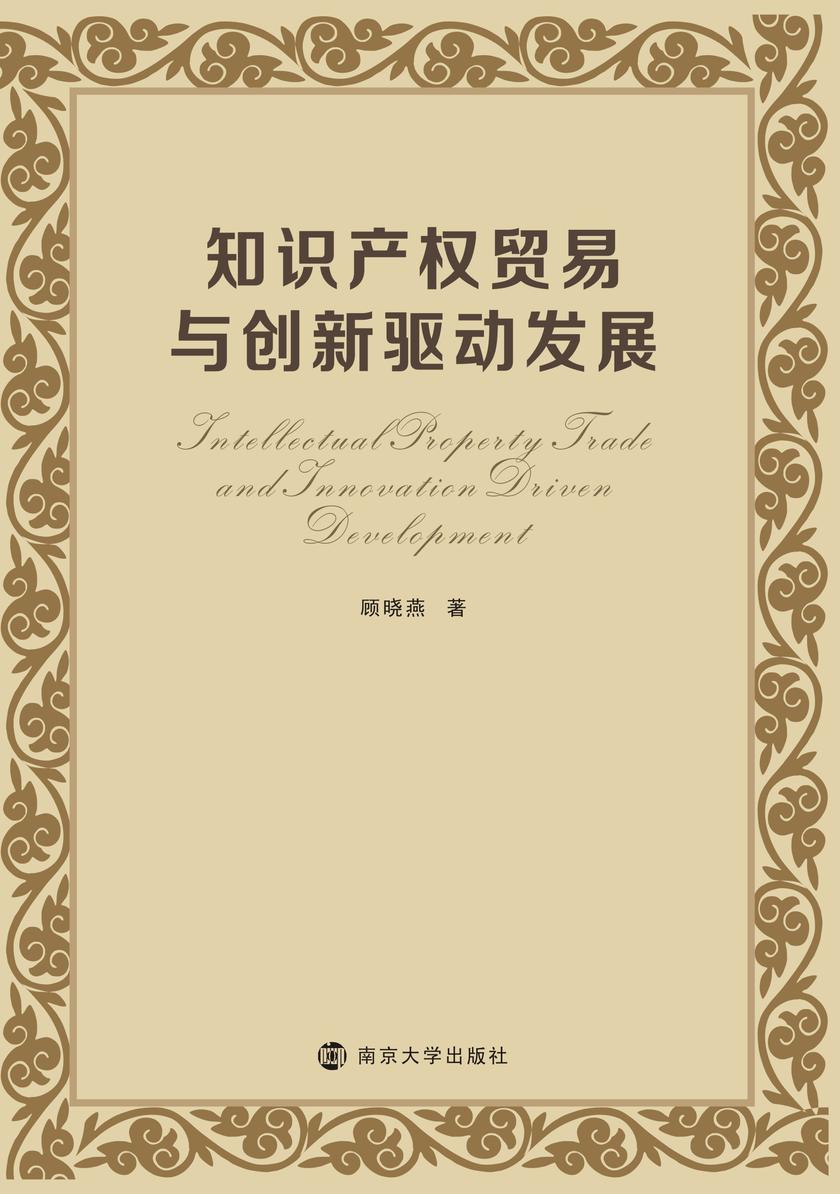 知识产权贸易
与创新驱动发展

Intellectual Property Trade and Innovation Driven Development

顾晓燕 著

南京大学出版社